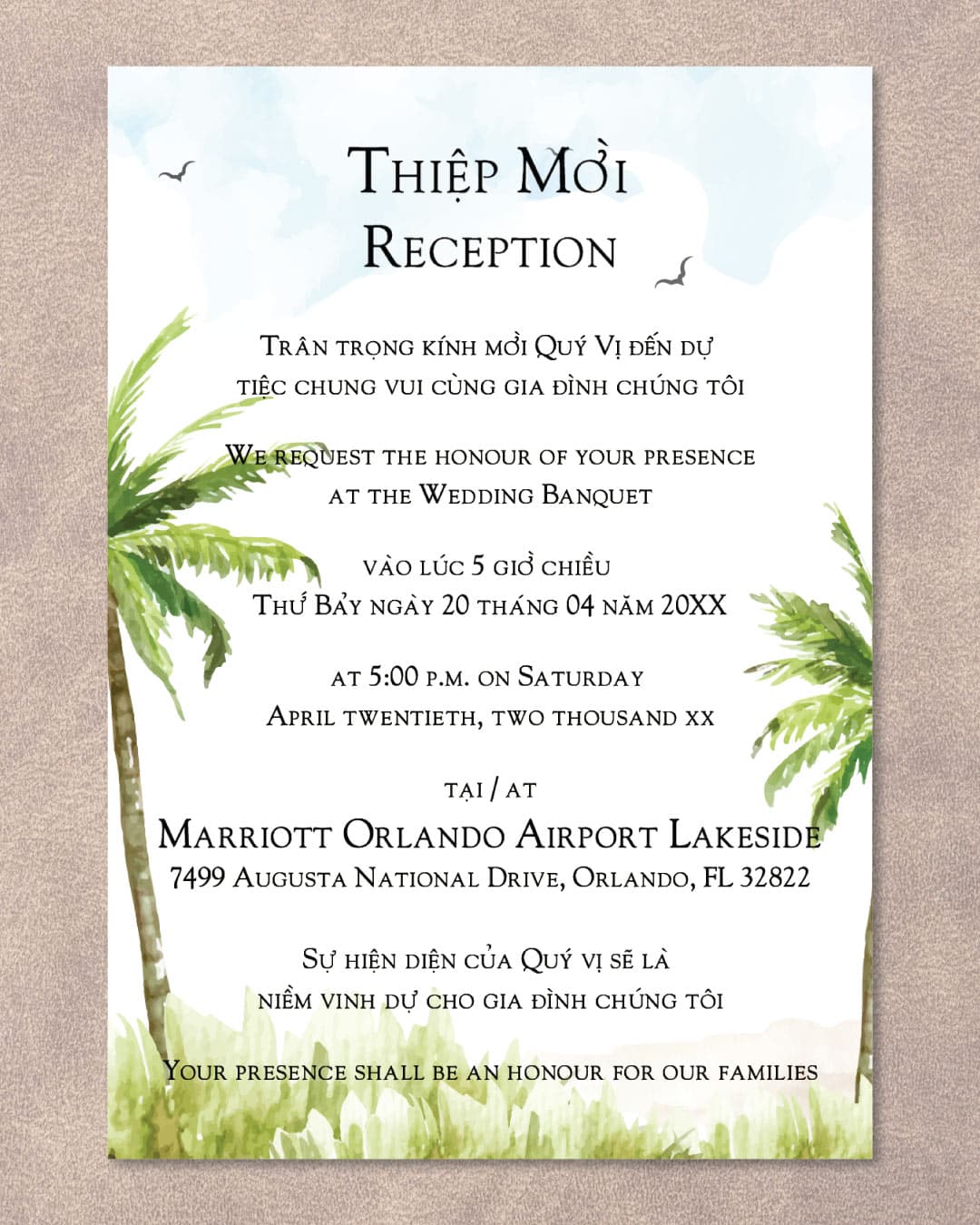 Thiệp Mời
Reception

Trân trọng kính mời Quý Vị đến dự
tiệc chung vui cùng gia đình chúng tôi

We request the honour of your presence
at the Wedding Banquet

vào lúc 5 giờ chiều
Thứ Bảy ngày 20 tháng 04 năm 20XX

at 5:00 p.m. on Saturday
April twentieth, two thousand xx

tại / at
Marriott Orlando Airport Lakeside
7499 Augusta National Drive, Orlando, FL 32822

Sự hiện diện của Quý vị sẽ là
niềm vinh dự cho gia đình chúng tôi

Your presence shall be an honour for our families